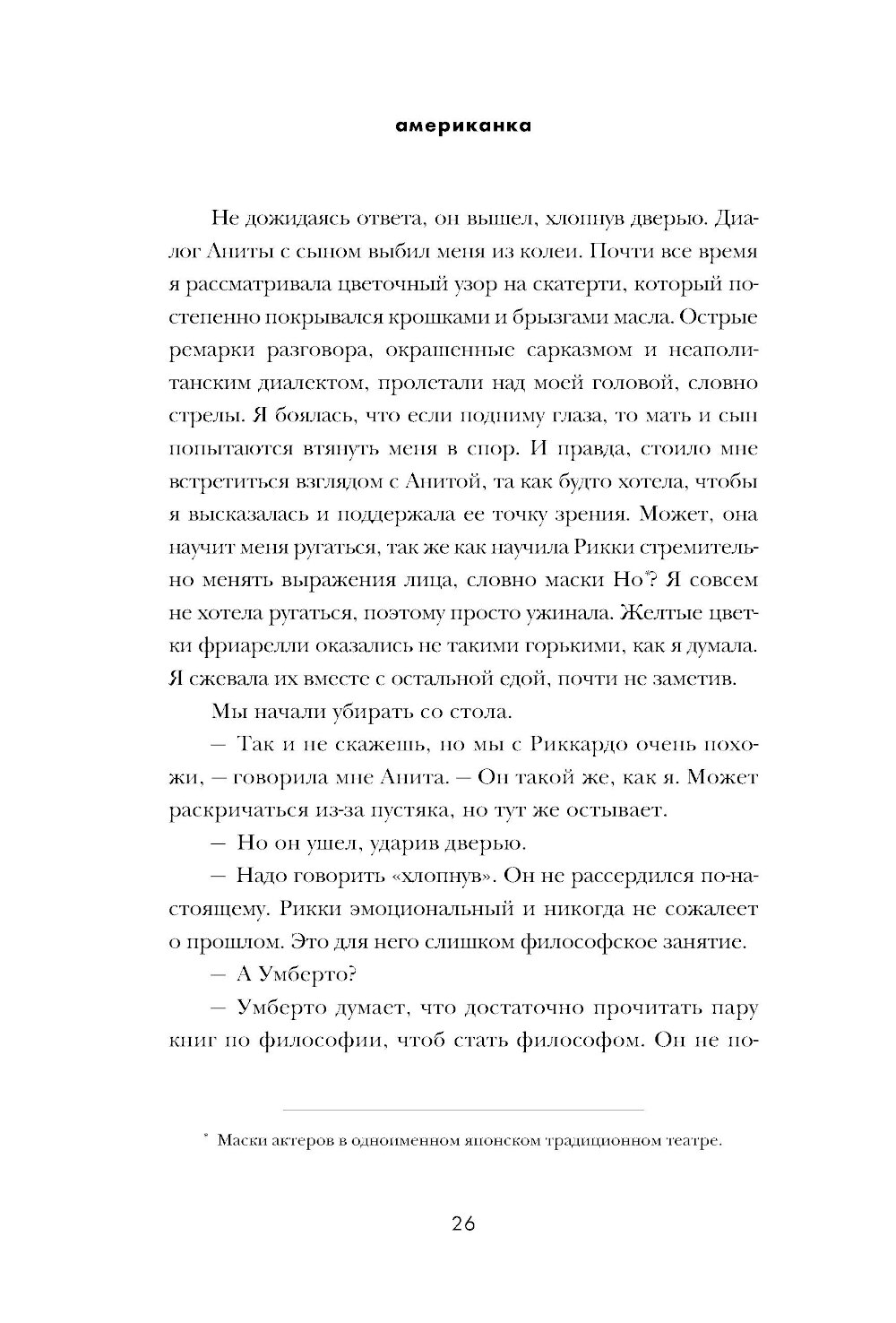 американка

Не дожидаясь ответа, он вышел, хлопнув дверью. Диалог Аниты с сыном выбил меня из колеи. Почти все время я рассматривала цветочный узор на скатерти, который постепенно покрывался крошками и брызгами масла. Острые ремарки разговора, окрашенные сарказмом и неаполитанским диалектом, пролетали над моей головой, словно стрелы. Я боялась, что если подниму глаза, то мать и сын попытаются втянуть меня в спор. И правда, стоило мне встретиться взглядом с Анитой, та как будто хотела, чтобы я высказалась и поддержала ее точку зрения. Может, она научит меня ругаться, так же как научила Рикки стремительно менять выражения лица, словно маски Но*? Я совсем не хотела ругаться, поэтому просто ужинала. Желтые цветки фриарелли оказались не такими горькими, как я думала. Я сжевала их вместе с остальной едой, почти не заметив.

Мы начали убирать со стола.

— Так и не скажешь, но мы с Риккардо очень похожи, — говорила мне Анита. — Он такой же, как я. Может раскричаться из-за пустяка, но тут же остывает.

— Но он ушел, ударив дверью.

— Надо говорить «хлопнув». Он не рассердился по-настоящему. Рикки эмоциональный и никогда не сожалеет о прошлом. Это для него слишком философское занятие.

— А Умберто?

— Умберто думает, что достаточно прочитать пару книг по философии, чтоб стать философом. Он не по-

* Маски актеров в одноименном японском традиционном театре.

26